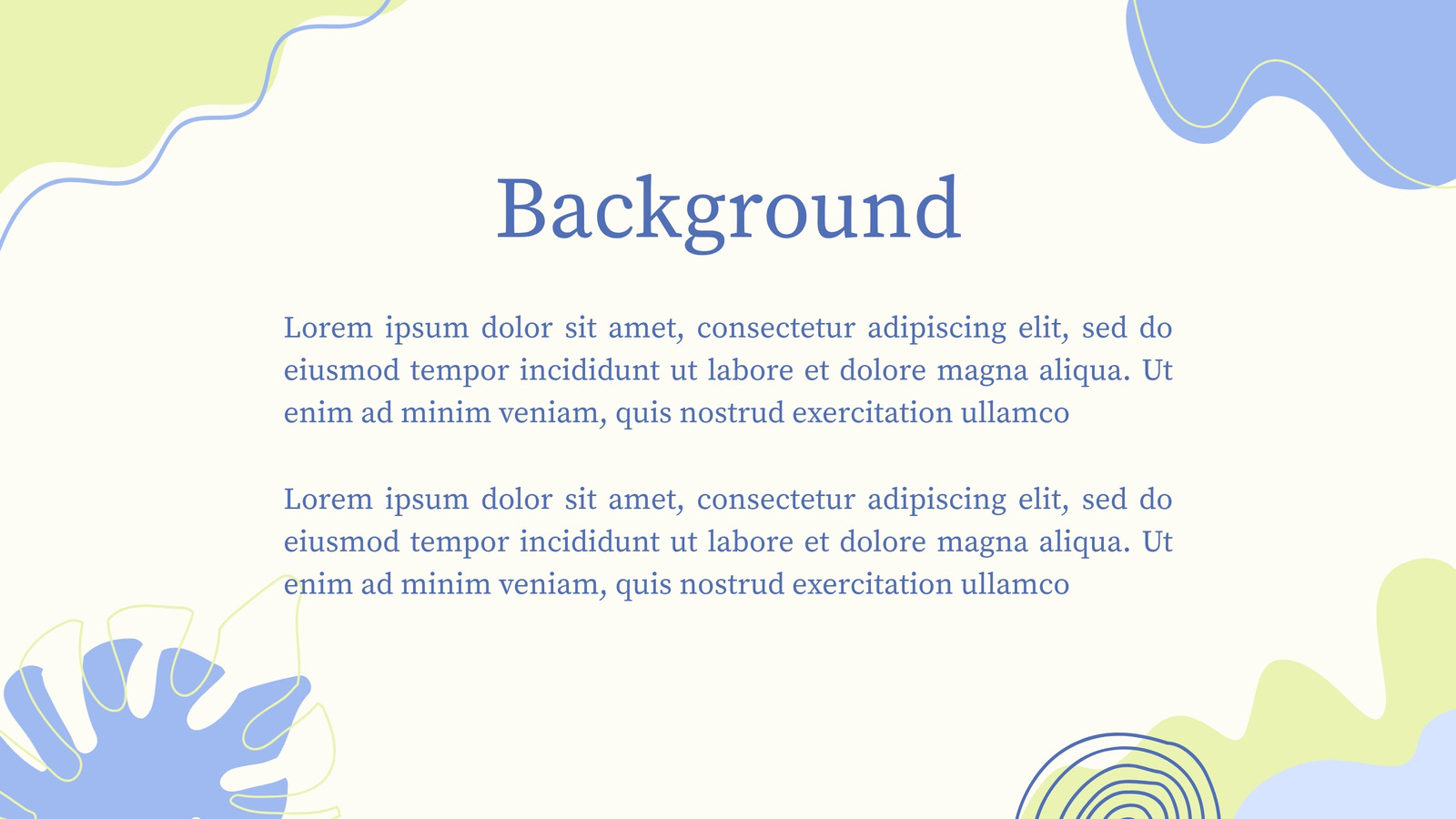 Background

Lorem ipsum dolor sit amet, consectetur adipiscing elit, sed do eiusmod tempor incididunt ut labore et dolore magna aliqua. Ut enim ad minim veniam, quis nostrud exercitation ullamco

Lorem ipsum dolor sit amet, consectetur adipiscing elit, sed do eiusmod tempor incididunt ut labore et dolore magna aliqua. Ut enim ad minim veniam, quis nostrud exercitation ullamco